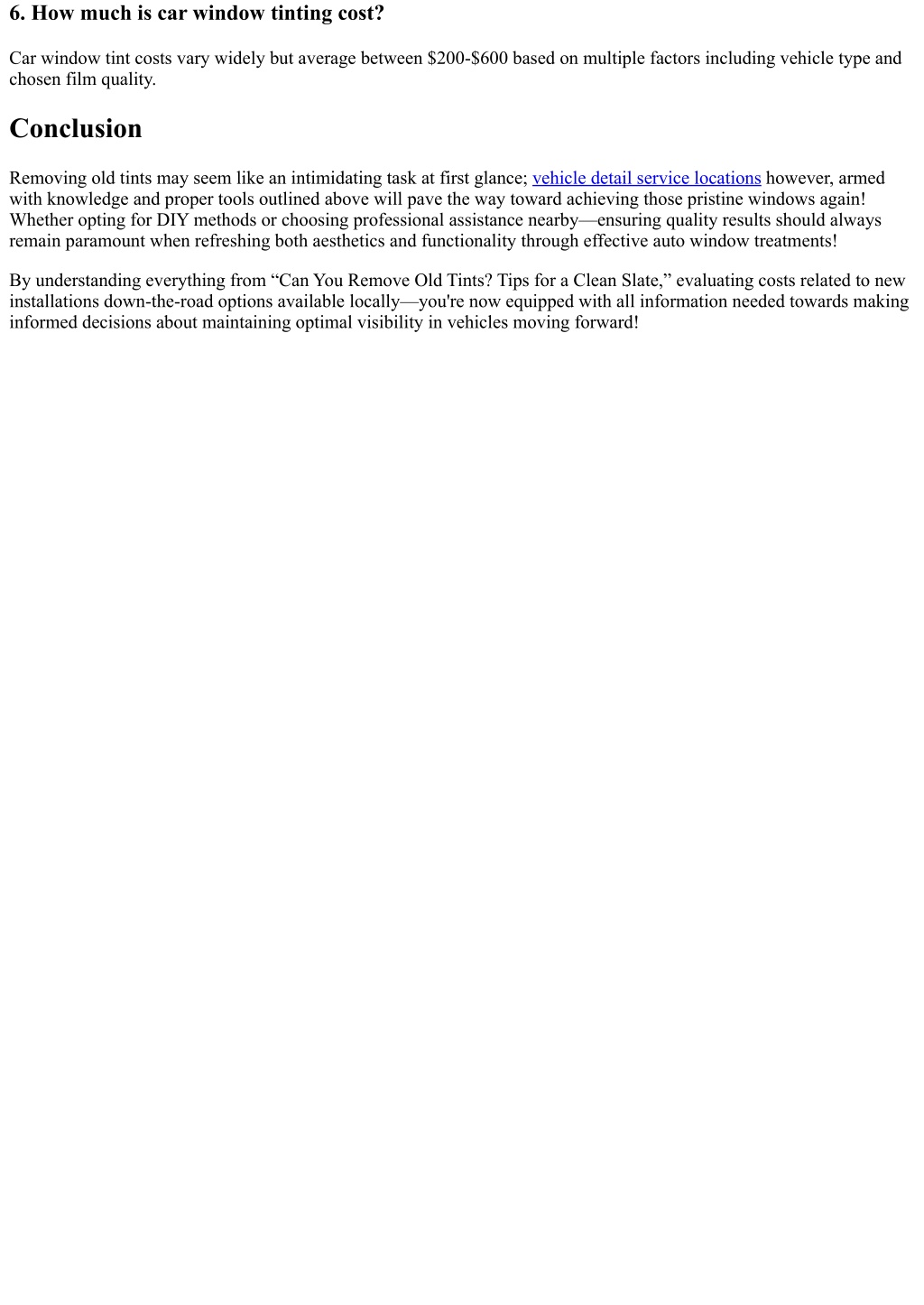 6. How much is car window tinting cost?

Car window tint costs vary widely but average between \$200-\$600 based on multiple factors including vehicle type and chosen film quality.

Conclusion

Removing old tints may seem like an intimidating task at first glance; vehicle detail service locations however, armed with knowledge and proper tools outlined above will pave the way toward achieving those pristine windows again! Whether opting for DIY methods or choosing professional assistance nearby—ensuring quality results should always remain paramount when refreshing both aesthetics and functionality through effective auto window treatments!

By understanding everything from “Can You Remove Old Tints? Tips for a Clean Slate,” evaluating costs related to new installations down-the-road options available locally—you're now equipped with all information needed towards making informed decisions about maintaining optimal visibility in vehicles moving forward!